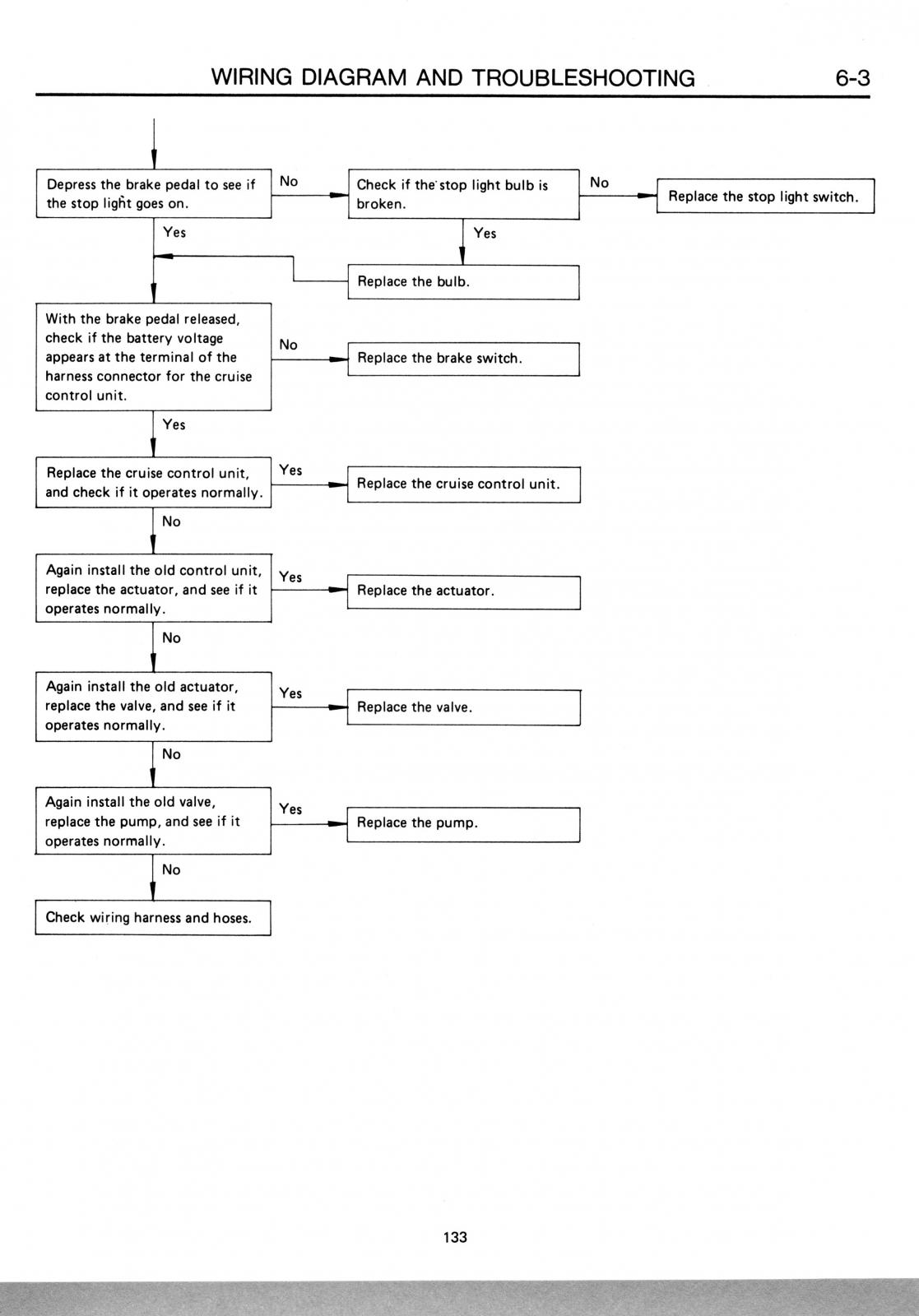 WIRING DIAGRAM AND TROUBLESHOOTING 6-3

Depress the brake pedal to see if the stop light goes on.

No

Check if the stop light bulb is broken.

No

Replace the stop light switch.

Yes

Yes

Replace the bulb.

With the brake pedal released, check if the battery voltage appears at the terminal of the harness connector for the cruise control unit.

No

Replace the brake switch.

Yes

Replace the cruise control unit, and check if it operates normally.

Yes

Replace the cruise control unit.

No

Again install the old control unit, replace the actuator, and see if it operates normally.

Yes

Replace the actuator.

No

Again install the old actuator, replace the valve, and see if it operates normally.

Yes

Replace the valve.

No

Again install the old valve, replace the pump, and see if it operates normally.

Yes

Replace the pump.

No

Check wiring harness and hoses.

133